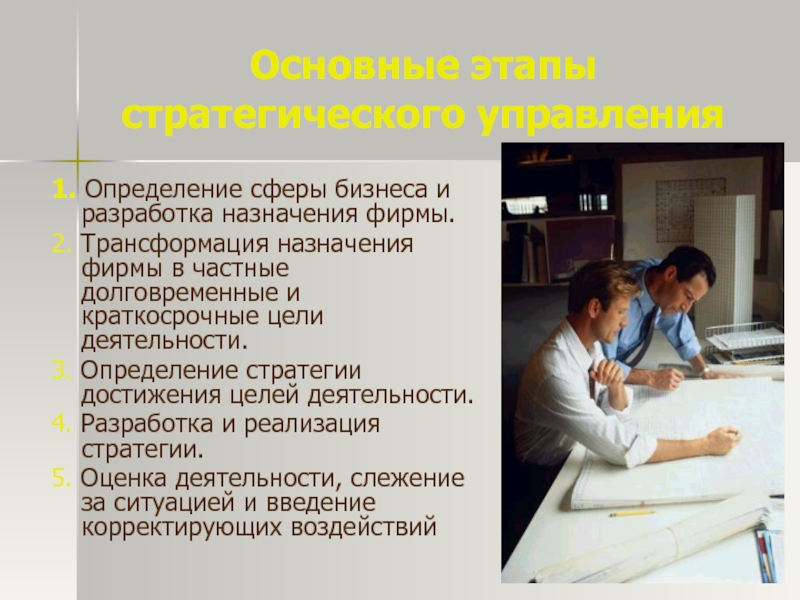 Основные этапы стратегического управления

1. Определение сферы бизнеса и разработка назначения фирмы.

2. Трансформация назначения фирмы в частные долговременные и краткосрочные цели деятельности.

3. Определение стратегии достижения целей деятельности.

4. Разработка и реализация стратегии.

5. Оценка деятельности, слежение за ситуацией и введение корректирующих воздействий